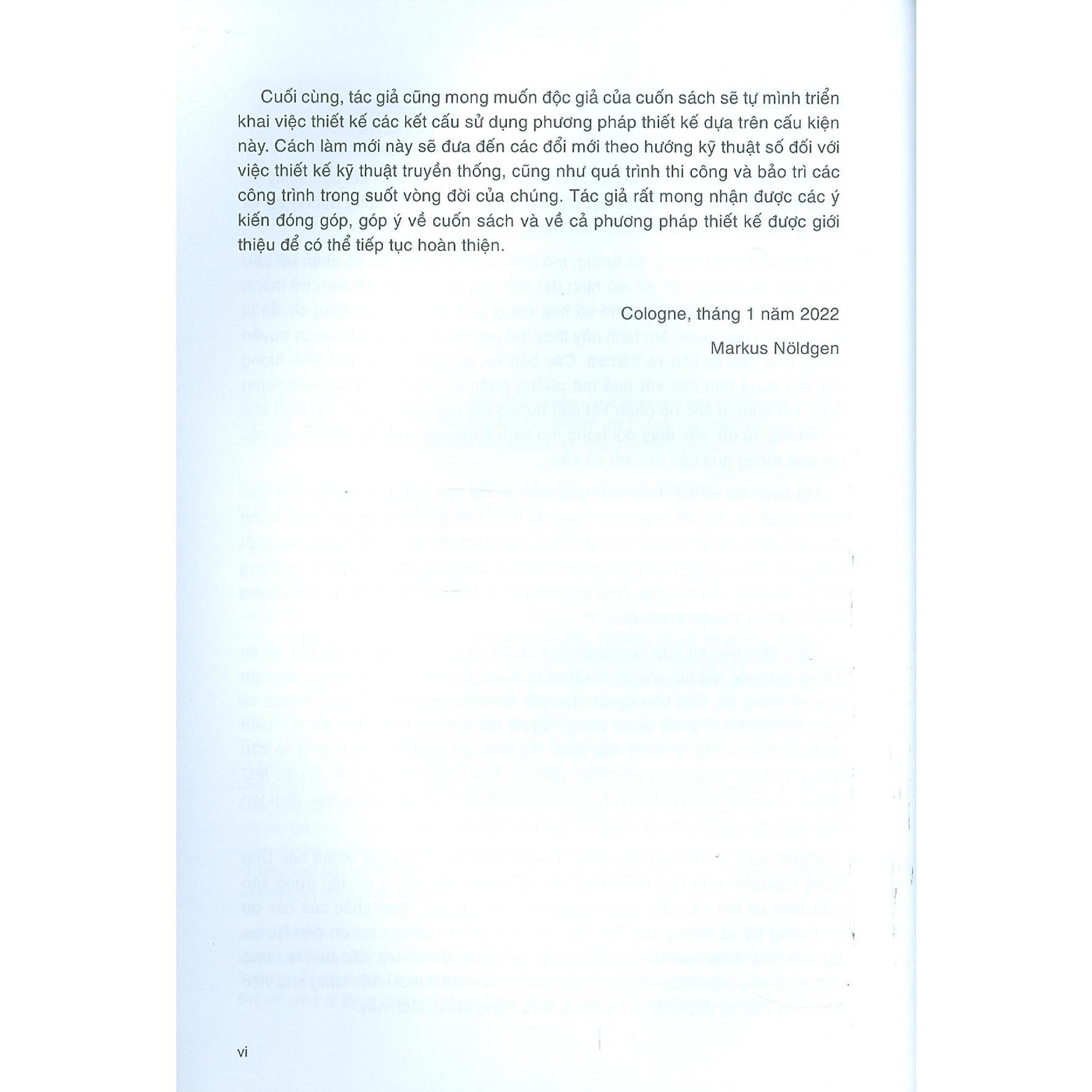 Cuối cùng, tác giả cũng mong muốn độc giả của cuốn sách sẽ tự mình triển khai việc thiết kế các kết cấu sử dụng phương pháp thiết kế dựa trên cấu kiện này. Cách làm mới này sẽ đưa đến các đổi mới theo hướng kỹ thuật số đối với việc thiết kế kỹ thuật truyền thống, cũng như quá trình thi công và bảo trì các công trình trong suốt vòng đời của chúng. Tác giả rất mong nhận được các ý kiến đóng góp, góp ý về cuốn sách và về cả phương pháp thiết kế được giới thiệu để có thể tiếp tục hoàn thiện.

Cologne, tháng 1 năm 2022

Markus Nöldgen

vi